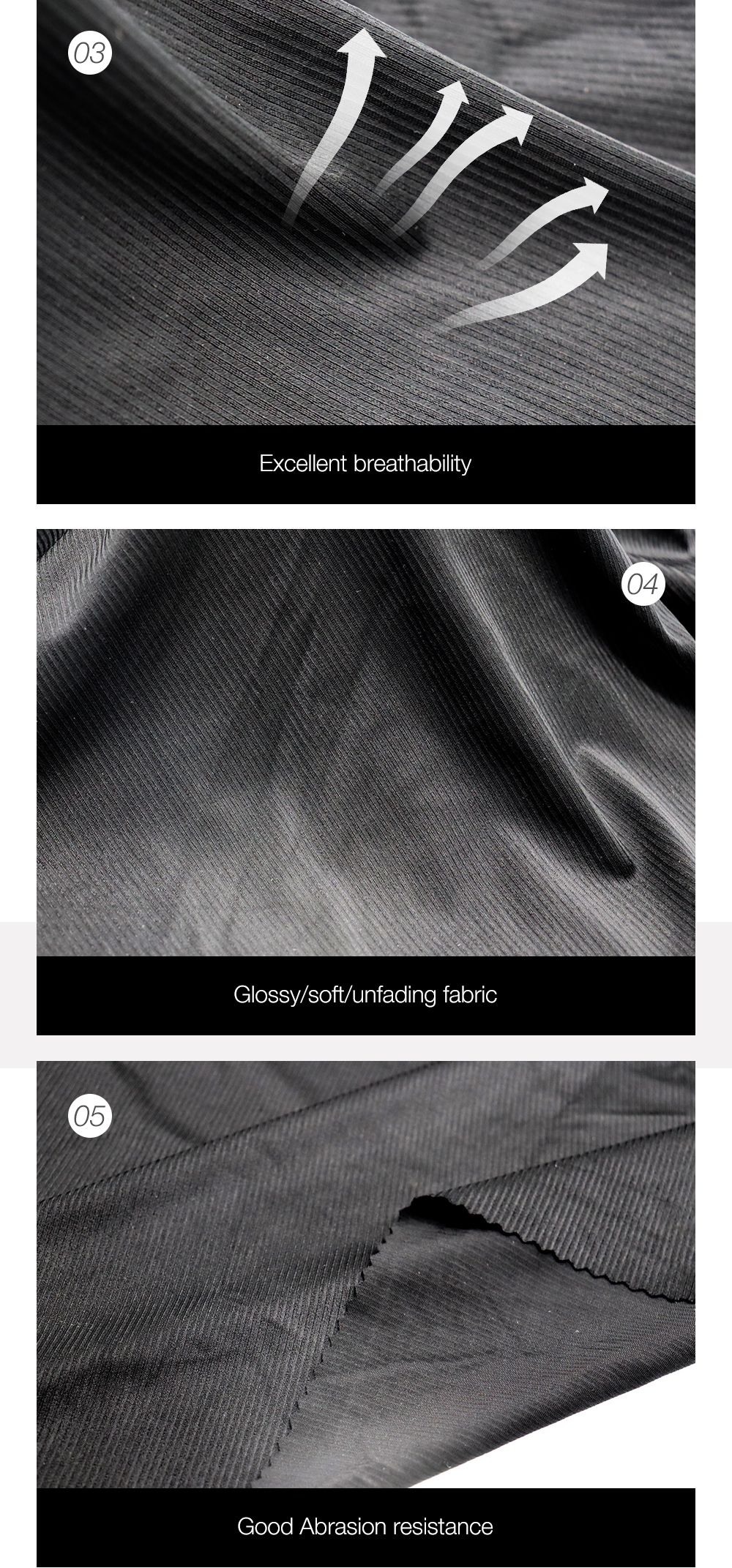 03

Excellent breathability

04

Glossy/soft/unfading fabric

05

Good Abrasion resistance